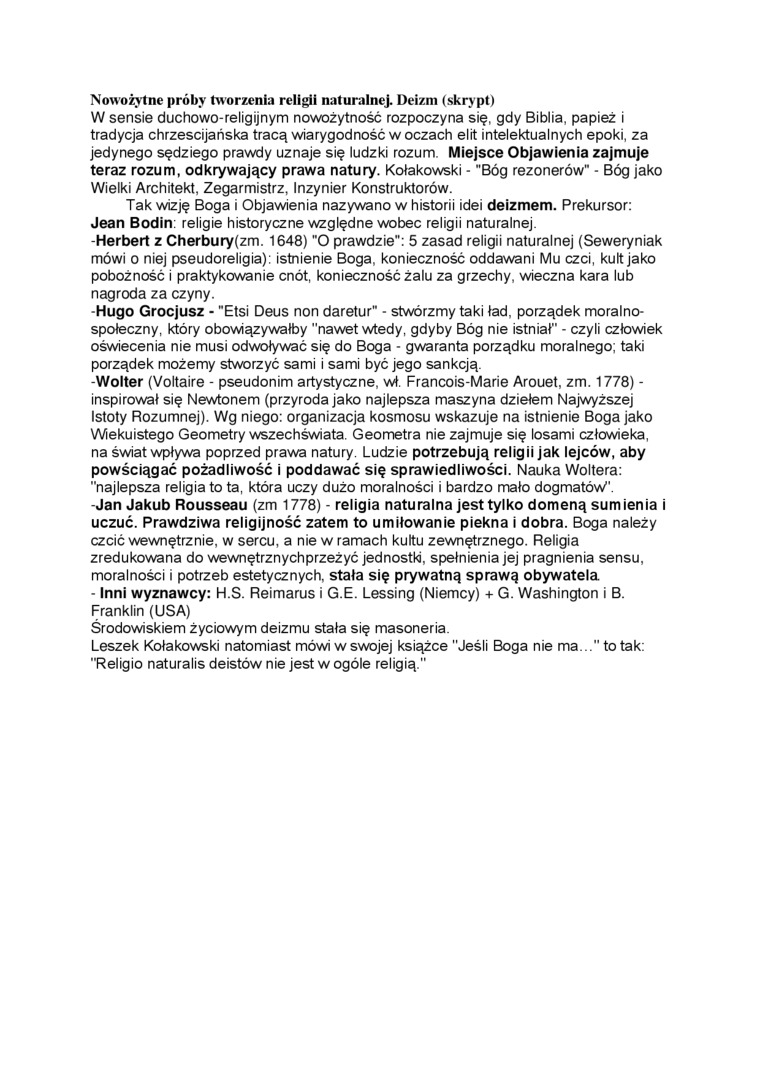 Nowożytne próby tworzenia religii naturalnej. Deizm (skrypt)
W sensie duchowo-religijnym nowożytność rozpoczyna się, gdy Biblia, papież i tradycja chrzescijańska tracą wiarygodność w oczach elit intelektualnych epoki, za jedynego sędziego prawdy uznaje się ludzki rozum. Miejsce Objawienia zajmuje teraz rozum, odkrywający prawa natury. Kołakowski - "Bóg rezonerów" - Bóg jako Wielki Architekt, Zegarmistrz, Inzynier Konstruktorów.

Tak wizję Boga i Objawienia nazywano w historii idei deizmem. Prekursor: Jean Bodin: religie historyczne względne wobec religii naturalnej.
-Herbert z Cherbury(zm. 1648) "O prawdzie": 5 zasad religii naturalnej (Seweryniak mówi o niej pseudoreligia): istnienie Boga, konieczność oddawani Mu czci, kult jako pobożność i praktykowanie cnót, konieczność żalu za grzechy, wieczna kara lub nagroda za czyny.
-Hugo Grocjusz - "Etsi Deus non daretur" - stwórzmy taki ład, porządek moralno-społeczny, który obowiązywałby "nawet wtedy, gdyby Bóg nie istniał" - czyli człowiek oświecenia nie musi odwoływać się do Boga - gwaranta porządku moralnego; taki porządek możemy stworzyć sami i sami być jego sankcją.
-Wolter (Voltaire - pseudonim artystyczne, wł. Francois-Marie Arouet, zm. 1778) - inspirował się Newtonem (przyroda jako najlepsza maszyna dziełem Najwyższej Istoty Rozumnej). Wg niego: organizacja kosmosu wskazuje na istnienie Boga jako Wiekuistego Geometry wszechświata. Geometra nie zajmuje się losami człowieka, na świat wpływa poprzed prawa natury. Ludzie potrzebują religii jak lejców, aby powściągać pożadliwość i poddawać się sprawiedliwości. Nauka Woltera: "najlepsza religia to ta, która uczy dużo moralności i bardzo mało dogmatów".
-Jan Jakub Rousseau (zm 1778) - religia naturalna jest tylko domeną sumienia i uczuć. Prawdziwa religijność zatem to umiłowanie piekna i dobra. Boga należy czcić wewnętrznie, w sercu, a nie w ramach kultu zewnętrznego. Religia zredukowana do wewnętrznychprzeżyć jednostki, spełnienia jej pragnienia sensu, moralności i potrzeb estetycznych, stała się prywatną sprawą obywatela.
- Inni wyznawcy: H.S. Reimarus i G.E. Lessing (Niemcy) + G. Washington i B. Franklin (USA)
Środowiskiem życiowym deizmu stała się masoneria.
Leszek Kołakowski natomiast mówi w swojej książce "Jeśli Boga nie ma…" to tak: "Religio naturalis deistów nie jest w ogóle religią."